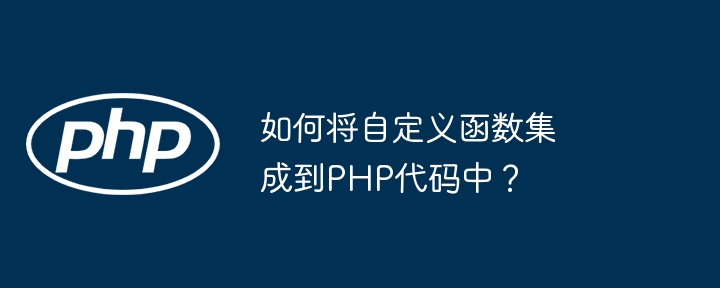 php

如何将自定义函数集成到PHP代码中？